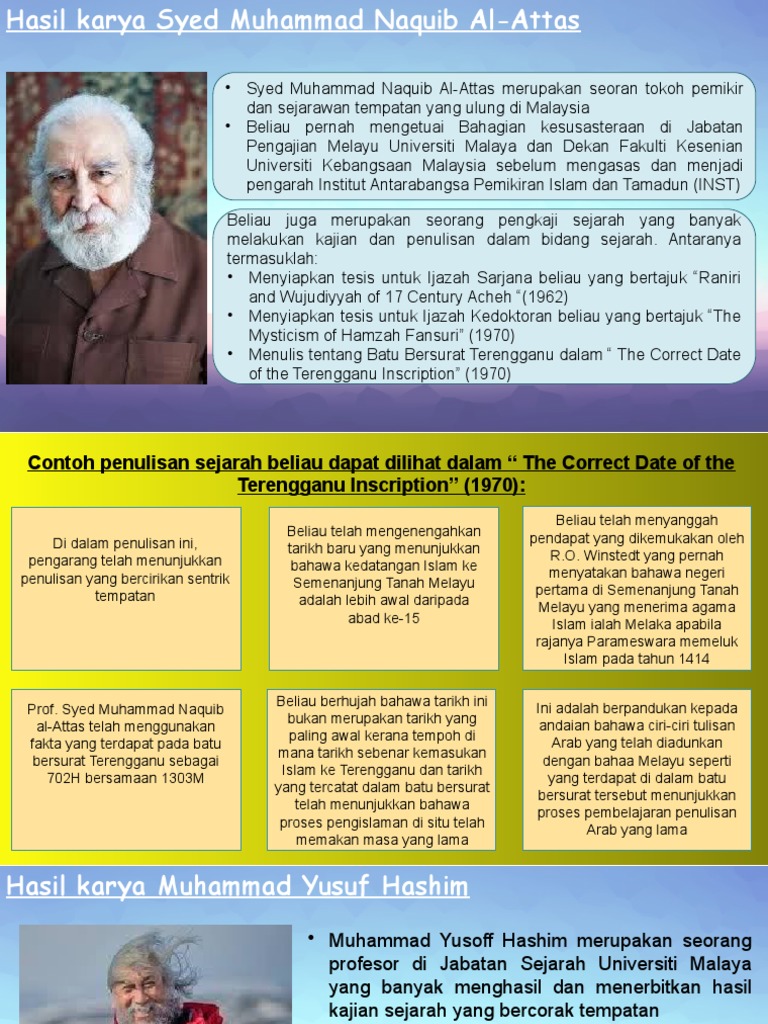 Hasil karya Syed Muhammad Naquib Al-Attas

• Syed Muhammad Naquib Al-Attas merupakan seoran tokoh pemikir dan sejarawan tempatan yang ulung di Malaysia
• Beliau pernah mengetuai Bahagian kesusasteraan di Jabatan Pengajian Melayu Universiti Malaya dan Dekan Fakulti Kesenian Universiti Kebangsaan Malaysia sebelum mengasas dan menjadi pengarah Institut Antarabangsa Pemikiran Islam dan Tamadun (INST)

Beliau juga merupakan seorang pengkaji sejarah yang banyak melakukan kajian dan penulisan dalam bidang sejarah. Antaranya termasuklah:
• Menyiapkan tesis untuk Ijazah Sarjana beliau yang bertajuk "Raniri and Wujudiyyah of 17 Century Acheh "(1962)
• Menyiapkan tesis untuk Ijazah Kedoktoran beliau yang bertajuk "The Mysticism of Hamzah Fansuri" (1970)
• Menulis tentang Batu Bersurat Terengganu dalam " The Correct Date of the Terengganu Inscription" (1970)

Contoh penulisan sejarah beliau dapat dilihat dalam " The Correct Date of the Terengganu Inscription" (1970):

Di dalam penulisan ini, pengarang telah menunjukkan penulisan yang bercirikan sentrik tempatan

Beliau telah mengenengahkan tarikh baru yang menunjukkan bahawa kedatangan Islam ke Semenanjung Tanah Melayu adalah lebih awal daripada abad ke-15

Beliau telah menyanggah pendapat yang dikemukakan oleh R.O. Winstedt yang pernah menyatakan bahawa negeri pertama di Semenanjung Tanah Melayu yang menerima agama Islam ialah Melaka apabila rajanya Parameswara memeluk Islam pada tahun 1414

Prof. Syed Muhammad Naquib al-Attas telah menggunakan fakta yang terdapat pada batu bersurat Terengganu sebagai 702H bersamaan 1303M

Beliau berhujah bahawa tarikh ini bukan merupakan tarikh yang paling awal kerana tempoh di mana tarikh sebenar kemasukan Islam ke Terengganu dan tarikh yang tercatat dalam batu bersurat telah menunjukkan bahawa proses pengislaman di situ telah memakan masa yang lama

Ini adalah berpandukan kepada andaian bahawa ciri-ciri tulisan Arab yang telah diadunkan dengan bahaa Melayu seperti yang terdapat di dalam batu bersurat tersebut menunjukkan proses pembelajaran penulisan Arab yang lama

Hasil karya Muhammad Yusuf Hashim

• Muhammad Yusoff Hashim merupakan seorang profesor di Jabatan Sejarah Universiti Malaya yang banyak menghasil dan menerbitkan hasil kajian sejarah yang bercorak tempatan